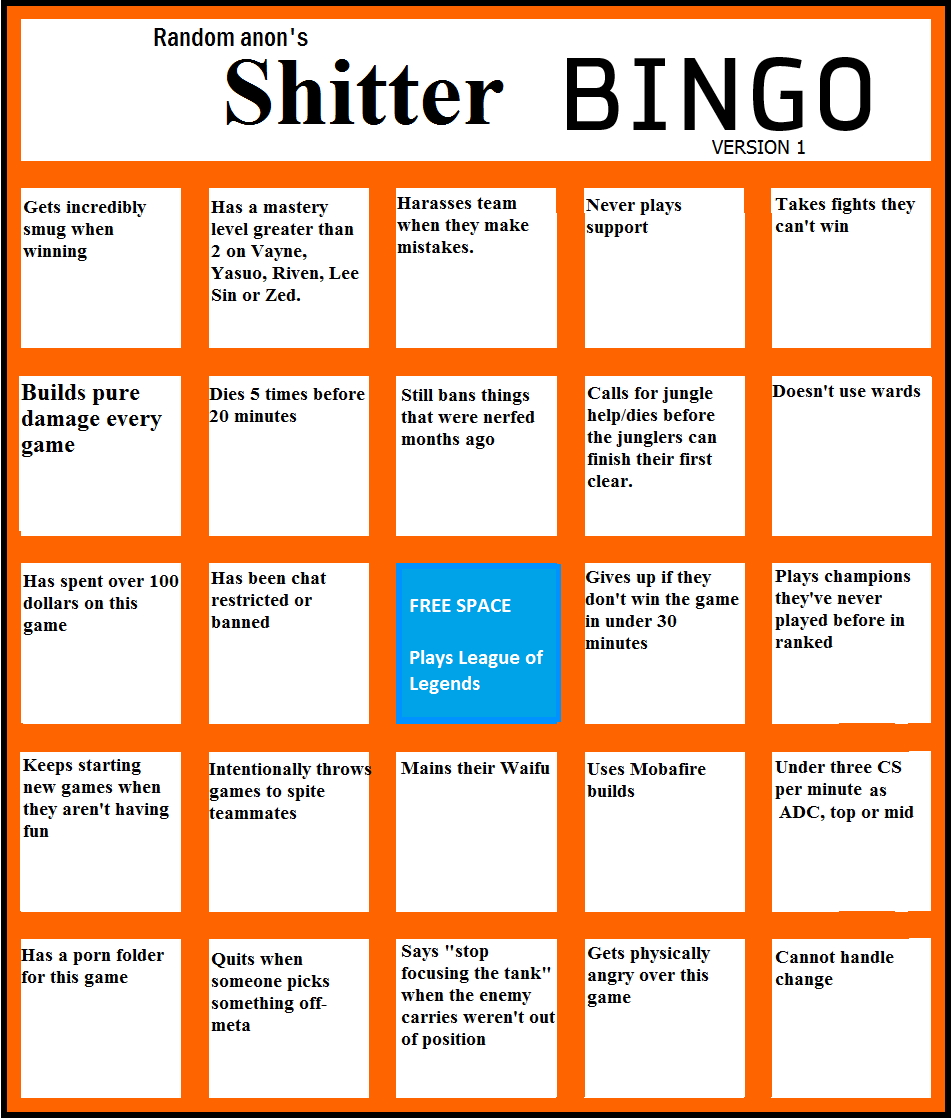 Random anon's

Shitter BINGO

VERSION 1

| | | | | |
|---|---|---|---|---|
| Gets incredibly smug when winning | Has a mastery level greater than 2 on Vayne, Yasuo, Riven, Lee Sin or Zed. | Harasses team when they make mistakes. | Never plays support | Takes fights they can't win |
| Builds pure damage every game | Dies 5 times before 20 minutes | Still bans things that were nerfed months ago | Calls for jungle help/dies before the junglers can finish their first clear. | Doesn't use wards |
| Has spent over 100 dollars on this game | Has been chat restricted or banned | FREE SPACE Plays League of Legends | Gives up if they don't win the game in under 30 minutes | Plays champions they've never played before in ranked |
| Keeps starting new games when they aren't having fun | Intentionally throws games to spite teammates | Mains their Waifu | Uses Mobafire builds | Under three CS per minute as ADC, top or mid |
| Has a porn folder for this game | Quits when someone picks something off-meta | Says "stop focusing the tank" when the enemy carries weren't out of position | Gets physically angry over this game | Cannot handle change |